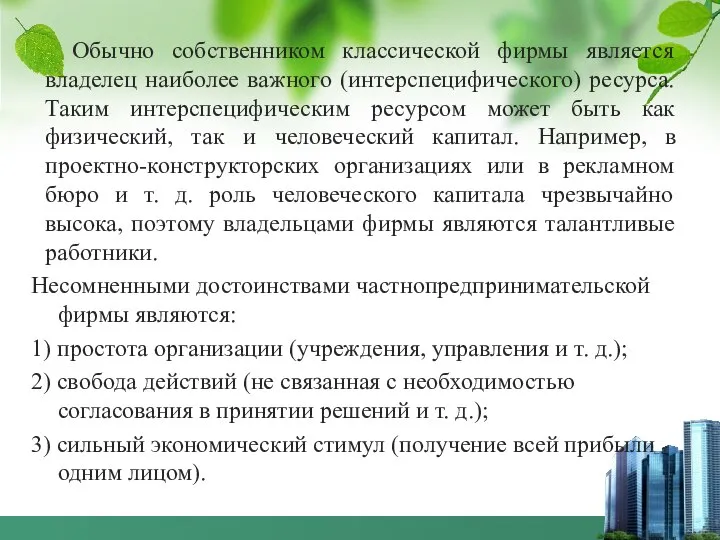 Обычно собственником классической фирмы является владелец наиболее важного (интерспецифического) ресурса. Таким интерспецифическим ресурсом может быть как физический, так и человеческий капитал. Например, в проектно-конструкторских организациях или в рекламном бюро и т. д. роль человеческого капитала чрезвычайно высока, поэтому владельцами фирмы являются талантливые работники.

Несомненными достоинствами частнопредпринимательской фирмы являются:

1) простота организации (учреждения, управления и т. д.);

2) свобода действий (не связанная с необходимостью согласования в принятии решений и т. д.);

3) сильный экономический стимул (получение всей прибыли одним лицом).